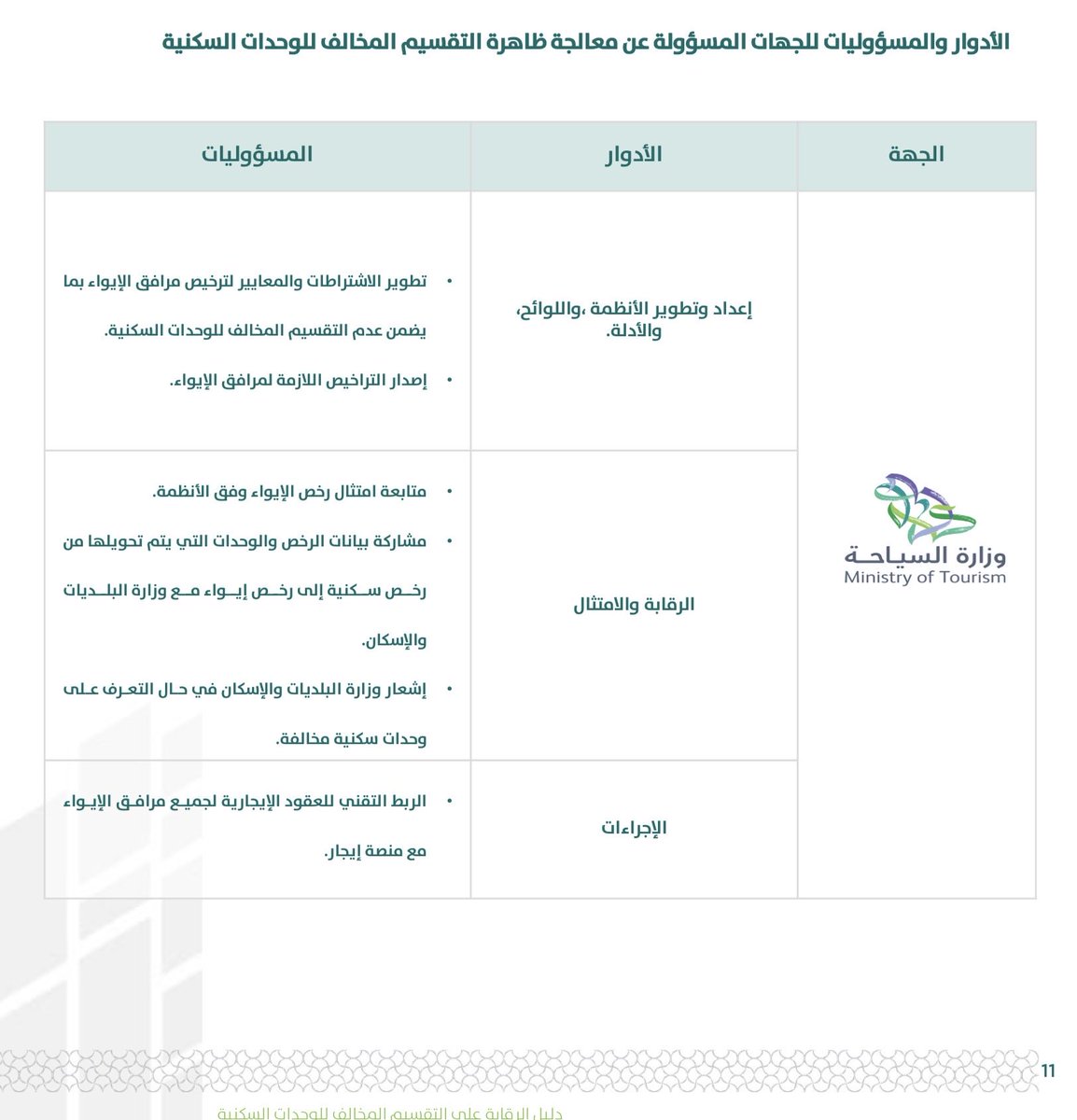 الأدوار والمسؤوليات للجهات المسؤولة عن معالجة ظاهرة التقسيم المخالف للوحدات السكنية

| الجهة | الأدوار | المسؤوليات |
|---|---|---|
| وزارة السياحة Ministry of Tourism | إعداد وتطوير الأنظمة ،واللوائح، والأدلة. | • تطوير الاشتراطات والمعايير لترخيص مرافق الإيواء بما يضمن عدم التقسيم المخالف للوحدات السكنية. • إصدار التراخيص اللازمة لمرافق الإيواء. |
| | الرقابة والامتثال | • متابعة امتثال رخص الإيواء وفق الأنظمة. • مشاركة بيانات الرخص والوحدات التي يتم تحويلها من رخص سكنية إلى رخص إيواء مع وزارة البلديات والإسكان. • إشعار وزارة البلديات والإسكان في حال التعرف على وحدات سكنية مخالفة. |
| | الإجراءات | • الربط التقني للعقود الإيجارية لجميع مرافق الإيواء مع منصة إيجار. |

11

دليل الرقابة على التقسيم المخالف للوحدات السكنية